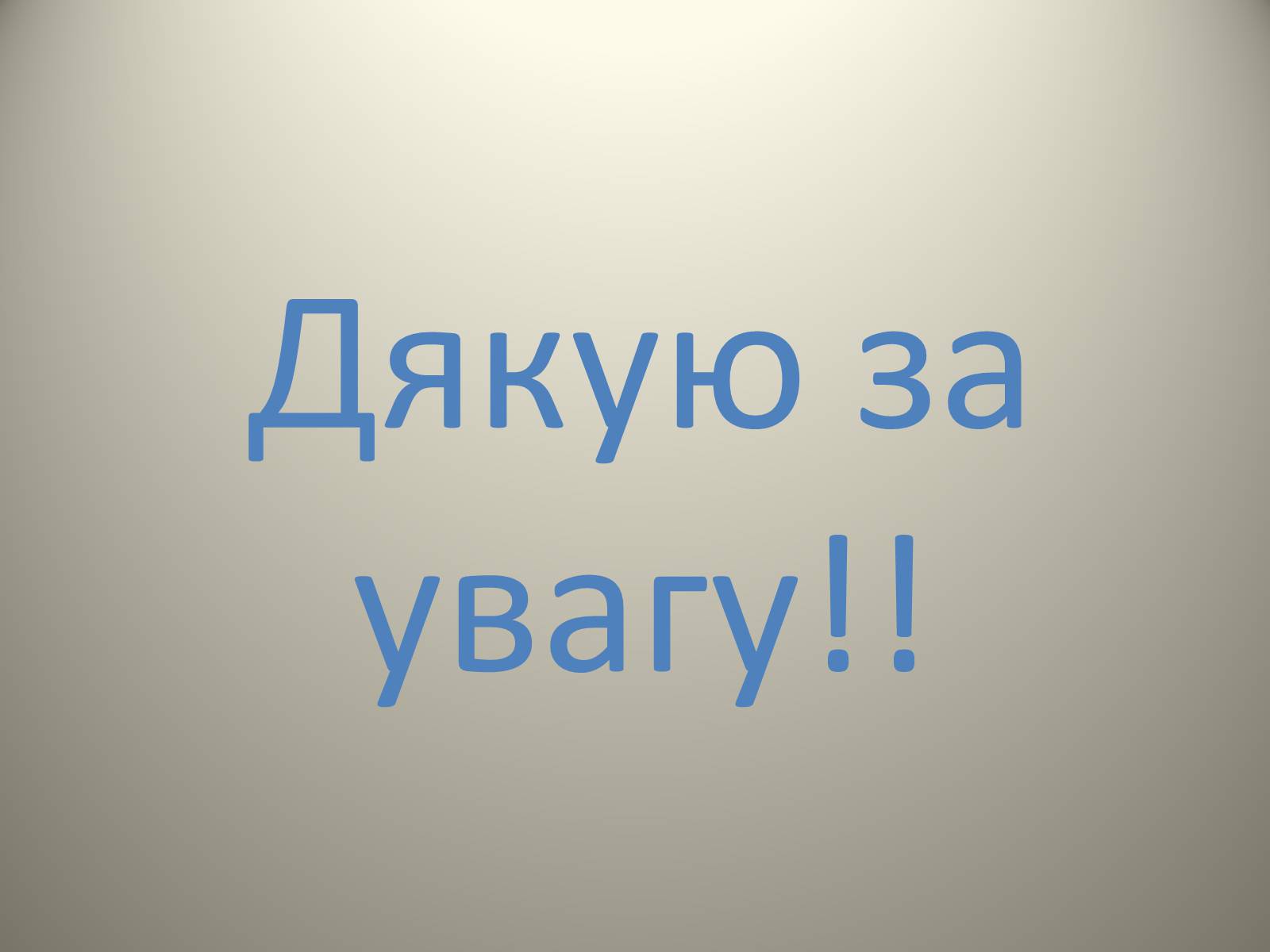 Дякую за увагу!!